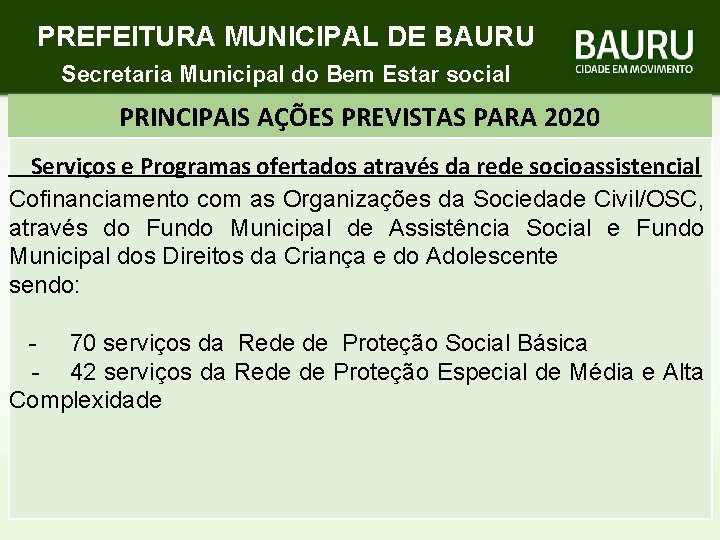 PREFEITURA MUNICIPAL DE BAURU
Secretaria Municipal do Bem Estar social

BAURU
CIDADE EM MOVIMENTO

PRINCIPAIS AÇÕES PREVISTAS PARA 2020

Serviços e Programas ofertados através da rede socioassistencial

Cofinanciamento com as Organizações da Sociedade Civil/OSC, através do Fundo Municipal de Assistência Social e Fundo Municipal dos Direitos da Criança e do Adolescente
sendo:

- 70 serviços da Rede de Proteção Social Básica
- 42 serviços da Rede de Proteção Especial de Média e Alta Complexidade